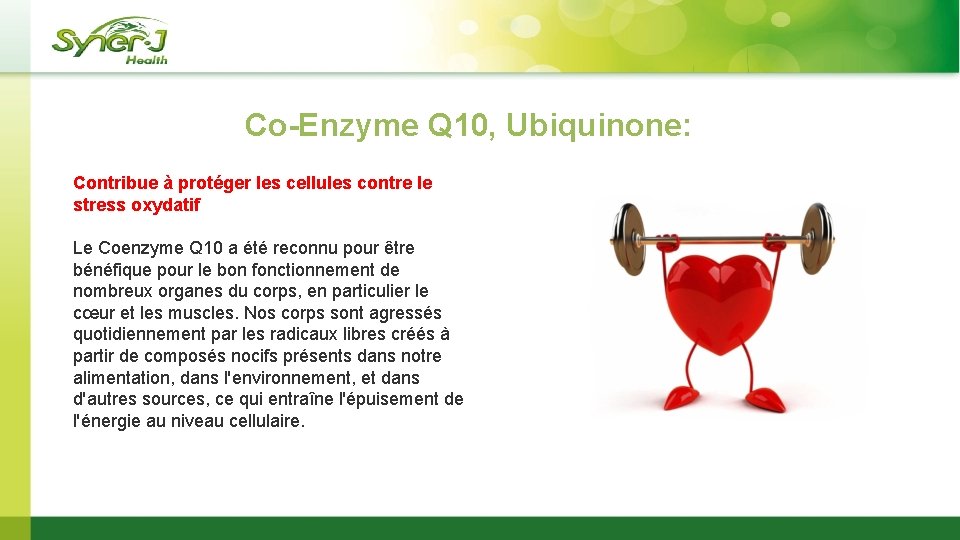 Syner-J Health

Co-Enzyme Q10, Ubiquinone:

Contribue à protéger les cellules contre le stress oxydatif

Le Coenzyme Q10 a été reconnu pour être bénéfique pour le bon fonctionnement de nombreux organes du corps, en particulier le cœur et les muscles. Nos corps sont agressés quotidiennement par les radicaux libres créés à partir de composés nocifs présents dans notre alimentation, dans l'environnement, et dans d'autres sources, ce qui entraîne l'épuisement de l'énergie au niveau cellulaire.